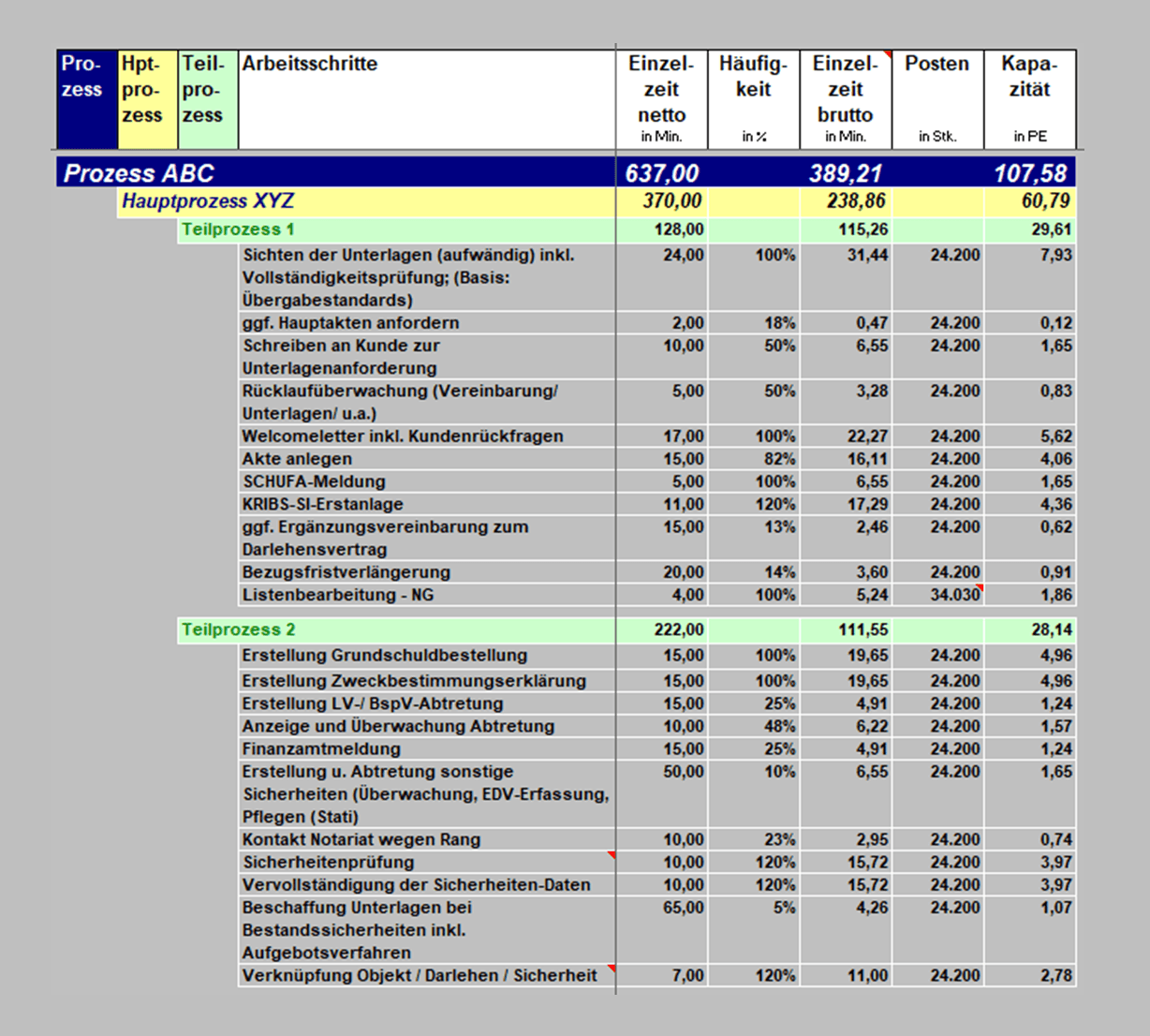 | Prozess | Hptprozess | Teilprozess | Arbeitsschritte | Einzelzeit netto in Min. | Häufigkeit in % | Einzelzeit brutto in Min. | Posten in Stk. | Kapazität in PE |
|---|---|---|---|---|---|---|---|---|
| Prozess ABC | | | | 637,00 | | 389,21 | | 107,58 |
| | Hauptprozess XYZ | | | 370,00 | | 238,86 | | 60,79 |
| | | Teilprozess 1 | | 128,00 | | 115,26 | | 29,61 |
| | | | Sichten der Unterlagen (aufwändig) inkl. Vollständigkeitsprüfung; (Basis: Übergabestandards) | 24,00 | 100% | 31,44 | 24.200 | 7,93 |
| | | | ggf. Hauptakten anfordern | 2,00 | 18% | 0,47 | 24.200 | 0,12 |
| | | | Schreiben an Kunde zur Unterlagenanforderung | 10,00 | 50% | 6,55 | 24.200 | 1,65 |
| | | | Rücklaufüberwachung (Vereinbarung/ Unterlagen/ u.a.) | 5,00 | 50% | 3,28 | 24.200 | 0,83 |
| | | | Welcomeletter inkl. Kundenrückfragen | 17,00 | 100% | 22,27 | 24.200 | 5,62 |
| | | | Akte anlegen | 15,00 | 82% | 16,11 | 24.200 | 4,06 |
| | | | SCHUFA-Meldung | 5,00 | 100% | 6,55 | 24.200 | 1,65 |
| | | | KRIBS-SI-Erstanlage | 11,00 | 120% | 17,29 | 24.200 | 4,36 |
| | | | ggf. Ergänzungsvereinbarung zum Darlehensvertrag | 15,00 | 13% | 2,46 | 24.200 | 0,62 |
| | | | Bezugsfristverlängerung | 20,00 | 14% | 3,60 | 24.200 | 0,91 |
| | | | Listenbearbeitung - NG | 4,00 | 100% | 5,24 | 34.030 | 1,86 |
| | | Teilprozess 2 | | 222,00 | | 111,55 | | 28,14 |
| | | | Erstellung Grundschuldbestellung | 15,00 | 100% | 19,65 | 24.200 | 4,96 |
| | | | Erstellung Zweckbestimmungserklärung | 15,00 | 100% | 19,65 | 24.200 | 4,96 |
| | | | Erstellung LV-/ BspV-Abtretung | 15,00 | 25% | 4,91 | 24.200 | 1,24 |
| | | | Anzeige und Überwachung Abtretung | 10,00 | 48% | 6,22 | 24.200 | 1,57 |
| | | | Finanzamtmeldung | 15,00 | 25% | 4,91 | 24.200 | 1,24 |
| | | | Erstellung u. Abtretung sonstige Sicherheiten (Überwachung, EDV-Erfassung, Pflegen (Stati) | 50,00 | 10% | 6,55 | 24.200 | 1,65 |
| | | | Kontakt Notariat wegen Rang | 10,00 | 23% | 2,95 | 24.200 | 0,74 |
| | | | Sicherheitenprüfung | 10,00 | 120% | 15,72 | 24.200 | 3,97 |
| | | | Vervollständigung der Sicherheiten-Daten | 10,00 | 120% | 15,72 | 24.200 | 3,97 |
| | | | Beschaffung Unterlagen bei Bestandssicherheiten inkl. Aufgebotsverfahren | 65,00 | 5% | 4,26 | 24.200 | 1,07 |
| | | | Verknüpfung Objekt / Darlehen / Sicherheit | 7,00 | 120% | 11,00 | 24.200 | 2,78 |